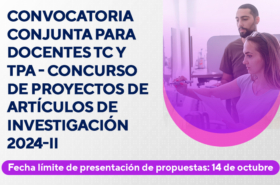 CONVOCATORIA CONJUNTA PARA DOCENTES TC Y TPA - CONCURSO DE PROYECTOS DE ARTÍCULOS DE INVESTIGACIÓN 2024-II

Fecha límite de presentación de propuestas: 14 de octubre